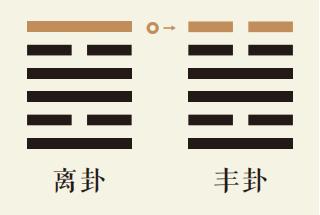 离卦

丰卦